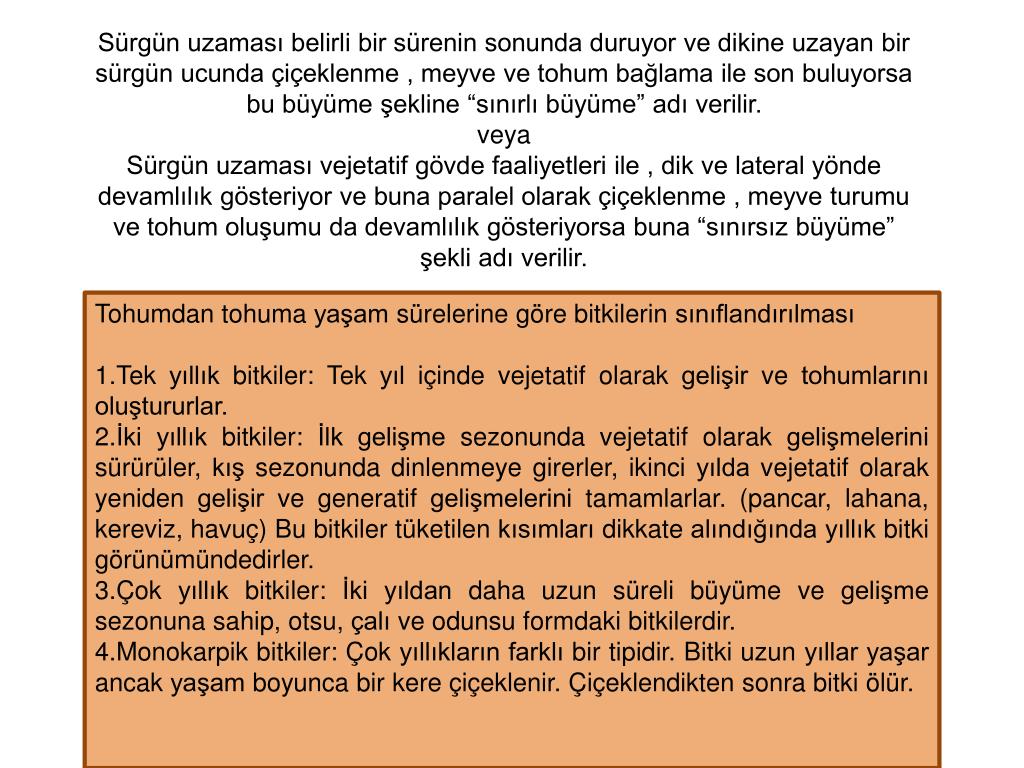 Sürgün uzaması belirli bir sürenin sonunda duruyor ve dikine uzayan bir sürgün ucunda çiçeklenme , meyve ve tohum bağlama ile son buluyorsa bu büyüme şekline “sınırlı büyüme” adı verilir.
veya
Sürgün uzaması vejetatif gövde faaliyetleri ile , dik ve lateral yönde devamlılık gösteriyor ve buna paralel olarak çiçeklenme , meyve turumu ve tohum oluşumu da devamlılık gösteriyorsa buna “sınırsız büyüme” şekli adı verilir.

Tohumdan tohuma yaşam sürelerine göre bitkilerin sınıflandırılması

1.Tek yıllık bitkiler: Tek yıl içinde vejetatif olarak gelişir ve tohumlarını oluştururlar.
2.İki yıllık bitkiler: İlk gelişme sezonunda vejetatif olarak gelişmelerini sürürüler, kış sezonunda dinlenmeye girerler, ikinci yılda vejetatif olarak yeniden gelişir ve generatif gelişmelerini tamamlarlar. (pancar, lahana, kereviz, havuç) Bu bitkiler tüketilen kısımları dikkate alındığında yıllık bitki görünümündedirler.
3.Çok yıllık bitkiler: İki yıldan daha uzun süreli büyüme ve gelişme sezonuna sahip, otsu, çalı ve odunsu formdaki bitkilerdir.
4.Monokarpik bitkiler: Çok yıllıkların farklı bir tipidir. Bitki uzun yıllar yaşar ancak yaşam boyunca bir kere çiçeklenir. Çiçeklendikten sonra bitki ölür.